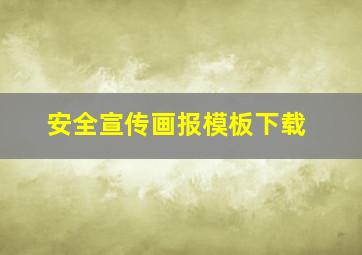 安全宣传画报模板下载